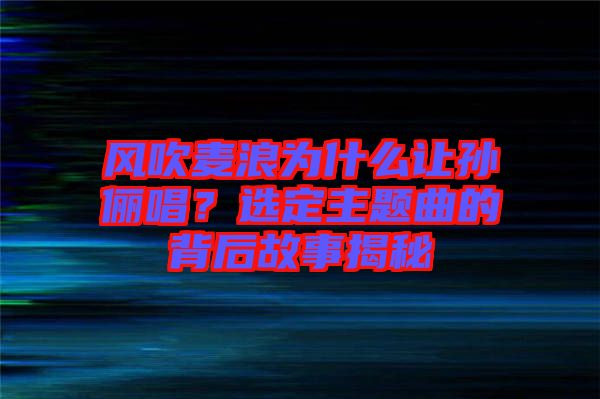 风吹麦浪为什么让孙俪唱？选定主题曲的背后故事揭秘